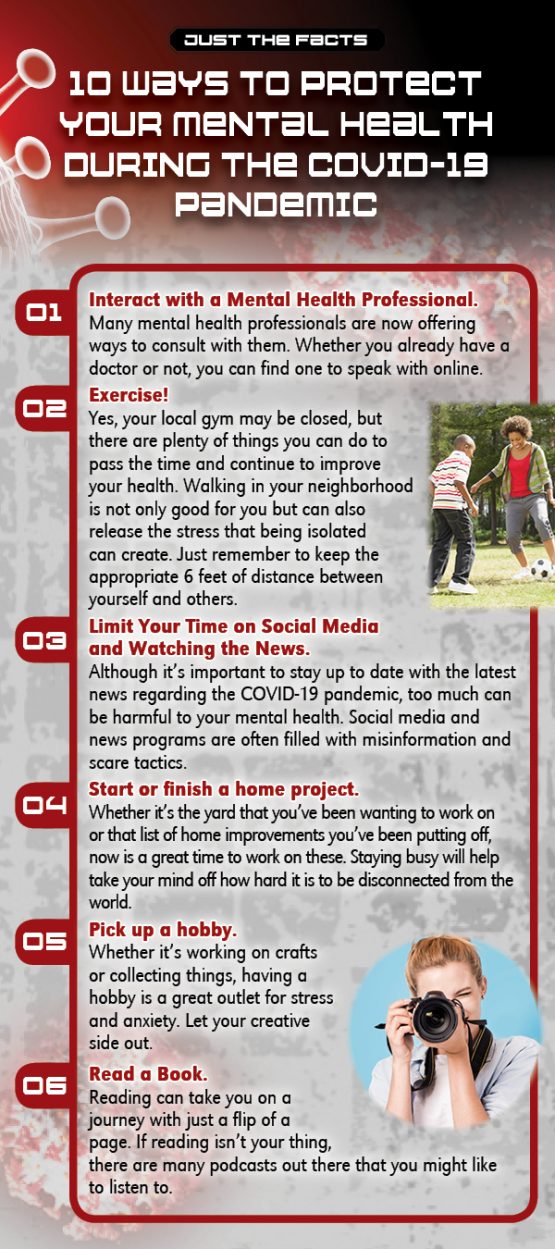 JUST THE FACTS

10 WAYS TO PROTECT YOUR MENTAL HEALTH DURING THE COVID-19 PANDEMIC

01 Interact with a Mental Health Professional.
Many mental health professionals are now offering ways to consult with them. Whether you already have a doctor or not, you can find one to speak with online.

02 Exercise!
Yes, your local gym may be closed, but there are plenty of things you can do to pass the time and continue to improve your health. Walking in your neighborhood is not only good for you but can also release the stress that being isolated can create. Just remember to keep the appropriate 6 feet of distance between yourself and others.

03 Limit Your Time on Social Media and Watching the News.
Although it's important to stay up to date with the latest news regarding the COVID-19 pandemic, too much can be harmful to your mental health. Social media and news programs are often filled with misinformation and scare tactics.

04 Start or finish a home project.
Whether it's the yard that you've been wanting to work on or that list of home improvements you've been putting off, now is a great time to work on these. Staying busy will help take your mind off how hard it is to be disconnected from the world.

05 Pick up a hobby.
Whether it's working on crafts or collecting things, having a hobby is a great outlet for stress and anxiety. Let your creative side out.

06 Read a Book.
Reading can take you on a journey with just a flip of a page. If reading isn't your thing, there are many podcasts out there that you might like to listen to.